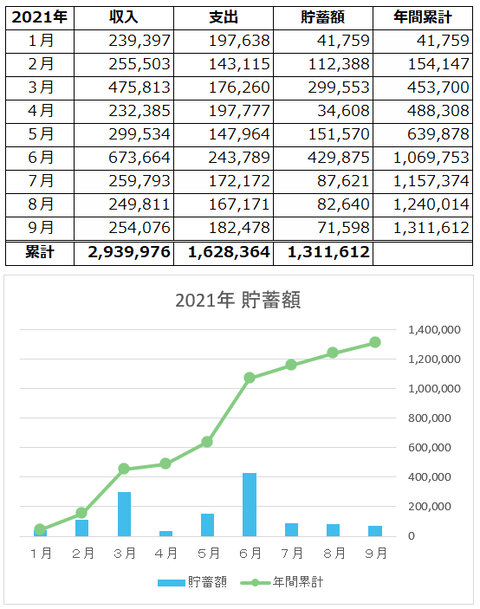 | 2021年 | 収入 | 支出 | 貯蓄額 | 年間累計 |
|---|---|---|---|---|
| 1月 | 239,397 | 197,638 | 41,759 | 41,759 |
| 2月 | 255,503 | 143,115 | 112,388 | 154,147 |
| 3月 | 475,813 | 176,260 | 299,553 | 453,700 |
| 4月 | 232,385 | 197,777 | 34,608 | 488,308 |
| 5月 | 299,534 | 147,964 | 151,570 | 639,878 |
| 6月 | 673,664 | 243,789 | 429,875 | 1,069,753 |
| 7月 | 259,793 | 172,172 | 87,621 | 1,157,374 |
| 8月 | 249,811 | 167,171 | 82,640 | 1,240,014 |
| 9月 | 254,076 | 182,478 | 71,598 | 1,311,612 |
| 累計 | 2,939,976 | 1,628,364 | 1,311,612 | |

2021年 貯蓄額

1,400,000
1,200,000
1,000,000
800,000
600,000
400,000
200,000
0

1月 2月 3月 4月 5月 6月 7月 8月 9月

貯蓄額 年間累計